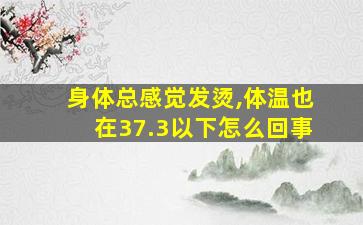 身体总感觉发烫,体温也在37.3以下怎么回事